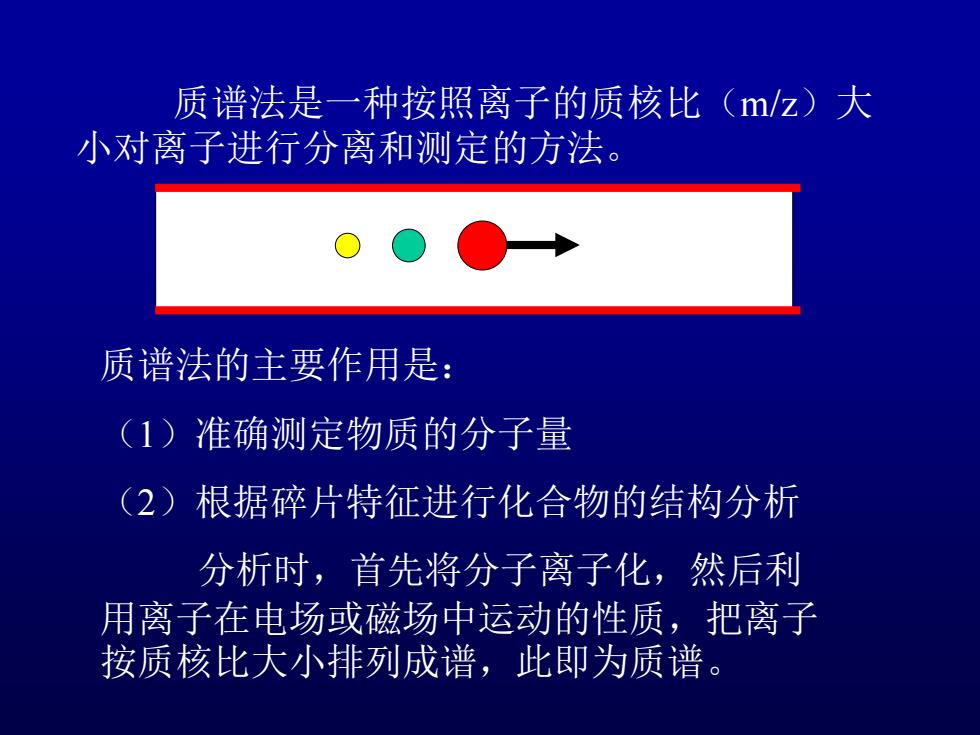 质谱法是一种按照离子的质核比（m/z）大小对离子进行分离和测定的方法。

质谱法的主要作用是：

（1）准确测定物质的分子量

（2）根据碎片特征进行化合物的结构分析

分析时，首先将分子离子化，然后利用离子在电场或磁场中运动的性质，把离子按质核比大小排列成谱，此即为质谱。